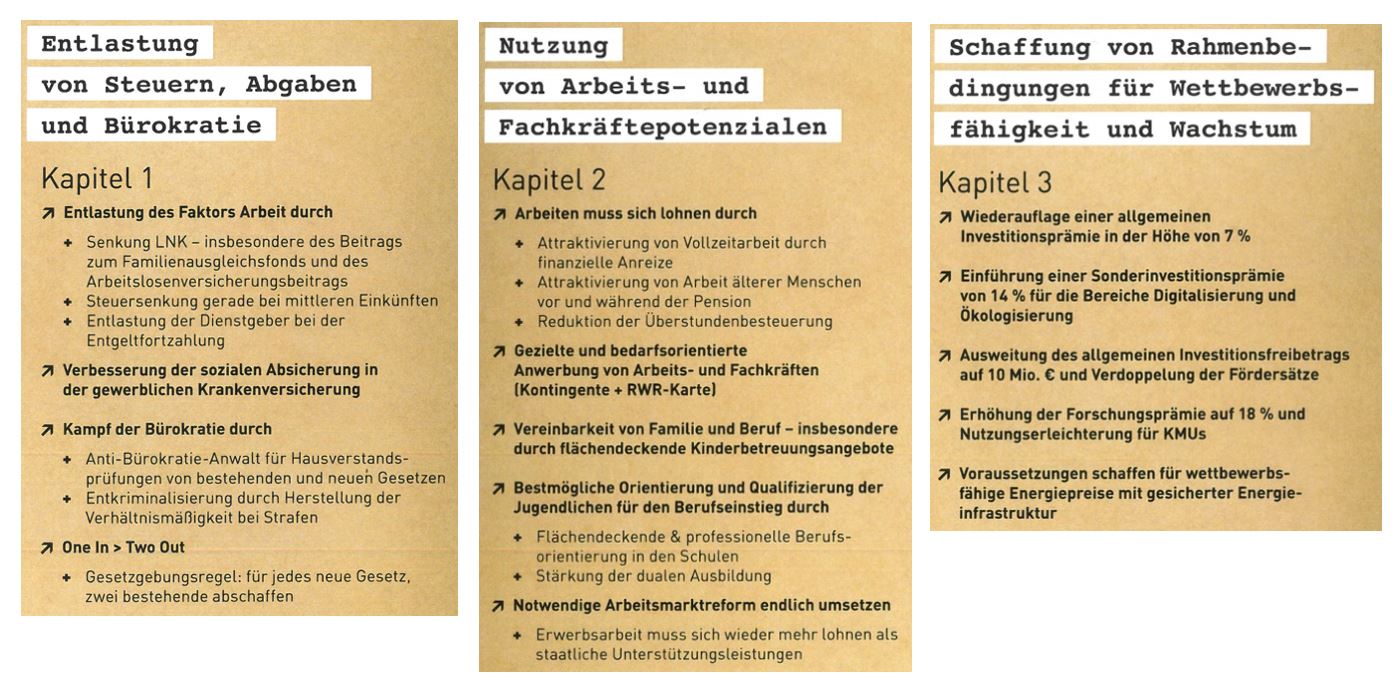 Entlastung von Steuern, Abgaben und Bürokratie

Kapitel 1

↗ Entlastung des Faktors Arbeit durch

+ Senkung LNK – insbesondere des Beitrags zum Familienausgleichsfonds und des Arbeitslosenversicherungsbeitrags
+ Steuersenkung gerade bei mittleren Einkünften
+ Entlastung der Dienstgeber bei der Entgeltfortzahlung

↗ Verbesserung der sozialen Absicherung in der gewerblichen Krankenversicherung

↗ Kampf der Bürokratie durch

+ Anti-Bürokratie-Anwalt für Hausverstandsprüfungen von bestehenden und neuen Gesetzen
+ Entkriminalisierung durch Herstellung der Verhältnismäßigkeit bei Strafen

↗ One In > Two Out

+ Gesetzgebungsregel: für jedes neue Gesetz, zwei bestehende abschaffen

Nutzung von Arbeits- und Fachkräftepotenzialen

Kapitel 2

↗ Arbeiten muss sich lohnen durch

+ Attraktivierung von Vollzeitarbeit durch finanzielle Anreize
+ Attraktivierung von Arbeit älterer Menschen vor und während der Pension
+ Reduktion der Überstundenbesteuerung

↗ Gezielte und bedarfsorientierte Anwerbung von Arbeits- und Fachkräften (Kontingente + RWR-Karte)

↗ Vereinbarkeit von Familie und Beruf – insbesondere durch flächendeckende Kinderbetreuungsangebote

↗ Bestmögliche Orientierung und Qualifizierung der Jugendlichen für den Berufseinstieg durch

+ Flächendeckende & professionelle Berufsorientierung in den Schulen
+ Stärkung der dualen Ausbildung

↗ Notwendige Arbeitsmarktreform endlich umsetzen

+ Erwerbsarbeit muss sich wieder mehr lohnen als staatliche Unterstützungsleistungen

Schaffung von Rahmenbedingungen für Wettbewerbsfähigkeit und Wachstum

Kapitel 3

↗ Wiederauflage einer allgemeinen Investitionsprämie in der Höhe von 7 %

↗ Einführung einer Sonderinvestitionsprämie von 14 % für die Bereiche Digitalisierung und Ökologisierung

↗ Ausweitung des allgemeinen Investitionsfreibetrags auf 10 Mio. € und Verdoppelung der Fördersätze

↗ Erhöhung der Forschungsprämie auf 18 % und Nutzungserleichterung für KMUs

↗ Voraussetzungen schaffen für wettbewerbsfähige Energiepreise mit gesicherter Energieinfrastruktur